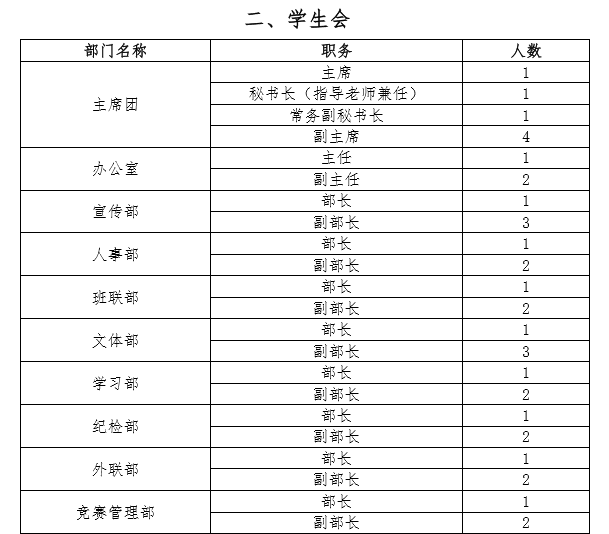 二、学生会

| 部门名称 | 职务 | 人数 |
|---|---|---|
| 主席团 | 主席 | 1 |
| | 秘书长（指导老师兼任） | 1 |
| | 常务副秘书长 | 1 |
| | 副主席 | 4 |
| 办公室 | 主任 | 1 |
| | 副主任 | 2 |
| 宣传部 | 部长 | 1 |
| | 副部长 | 3 |
| 人事部 | 部长 | 1 |
| | 副部长 | 2 |
| 班联部 | 部长 | 1 |
| | 副部长 | 2 |
| 文体部 | 部长 | 1 |
| | 副部长 | 3 |
| 学习部 | 部长 | 1 |
| | 副部长 | 2 |
| 纪检部 | 部长 | 1 |
| | 副部长 | 2 |
| 外联部 | 部长 | 1 |
| | 副部长 | 2 |
| 竞赛管理部 | 部长 | 1 |
| | 副部长 | 2 |